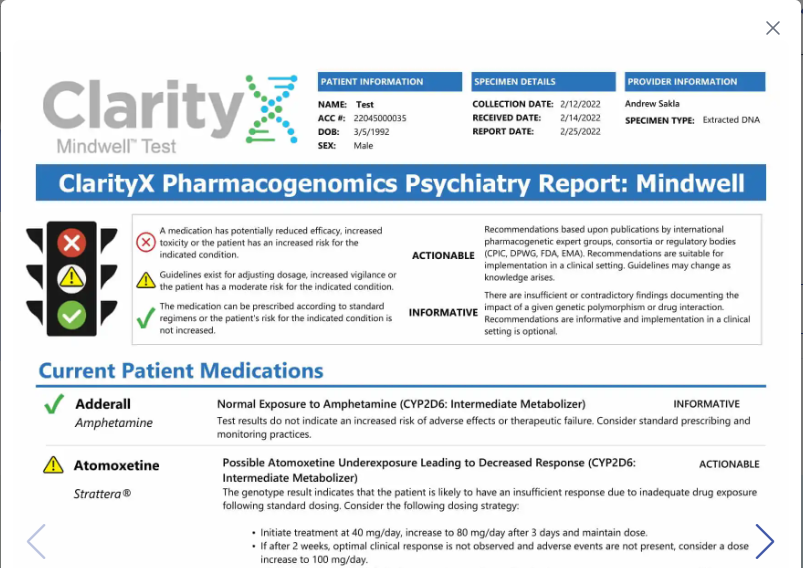 ClarityX
Mindwell™ Test

PATIENT INFORMATION
NAME: Test
ACC #: 22045000035
DOB: 3/5/1992
SEX: Male

SPECIMEN DETAILS
COLLECTION DATE: 2/12/2022
RECEIVED DATE: 2/14/2022
REPORT DATE: 2/25/2022

PROVIDER INFORMATION
Andrew Sakla
SPECIMEN TYPE: Extracted DNA

ClarityX Pharmacogenomics Psychiatry Report: Mindwell

A medication has potentially reduced efficacy, increased toxicity or the patient has an increased risk for the indicated condition.

Guidelines exist for adjusting dosage, increased vigilance or the patient has a moderate risk for the indicated condition.

The medication can be prescribed according to standard regimens or the patient's risk for the indicated condition is not increased.

ACTIONABLE Recommendations based upon publications by international pharmacogenetic expert groups, consortia or regulatory bodies (CPIC, DPWG, FDA, EMA). Recommendations are suitable for implementation in a clinical setting. Guidelines may change as knowledge arises.

INFORMATIVE There are insufficient or contradictory findings documenting the impact of a given genetic polymorphism or drug interaction. Recommendations are informative and implementation in a clinical setting is optional.

Current Patient Medications

Adderall
Amphetamine

Normal Exposure to Amphetamine (CYP2D6: Intermediate Metabolizer) INFORMATIVE
Test results do not indicate an increased risk of adverse effects or therapeutic failure. Consider standard prescribing and monitoring practices.

Atomoxetine
Strattera®

Possible Atomoxetine Underexposure Leading to Decreased Response (CYP2D6: Intermediate Metabolizer) ACTIONABLE
The genotype result indicates that the patient is likely to have an insufficient response due to inadequate drug exposure following standard dosing. Consider the following dosing strategy:

• Initiate treatment at 40 mg/day, increase to 80 mg/day after 3 days and maintain dose.
• If after 2 weeks, optimal clinical response is not observed and adverse events are not present, consider a dose increase to 100 mg/day.